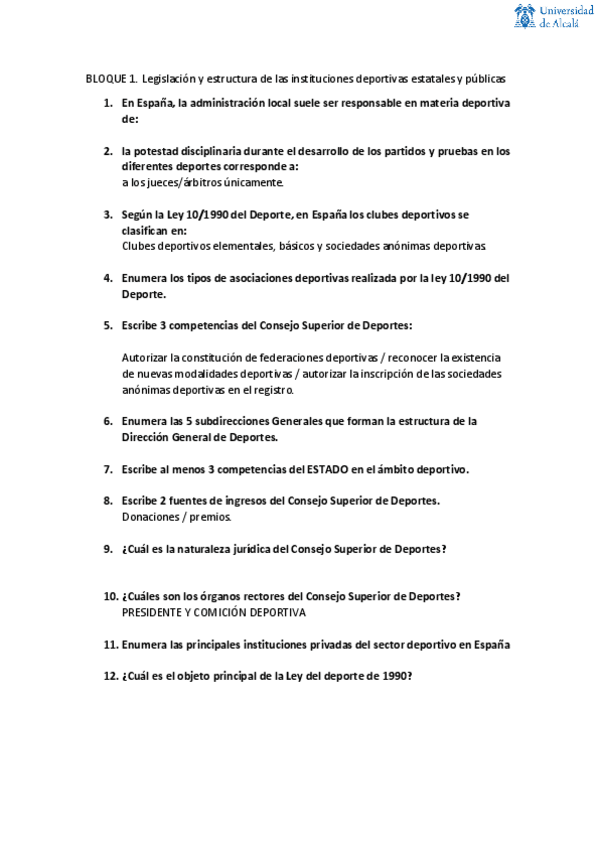 Universidad de Alcalá

BLOQUE 1. Legislación y estructura de las instituciones deportivas estatales y públicas

1. En España, la administración local suele ser responsable en materia deportiva de:

2. la potestad disciplinaria durante el desarrollo de los partidos y pruebas en los diferentes deportes corresponde a:
a los jueces/árbitros únicamente.

3. Según la Ley 10/1990 del Deporte, en España los clubes deportivos se clasifican en:
Clubes deportivos elementales, básicos y sociedades anónimas deportivas

4. Enumera los tipos de asociaciones deportivas realizada por la ley 10/1990 del Deporte.

5. Escribe 3 competencias del Consejo Superior de Deportes:

Autorizar la constitución de federaciones deportivas / reconocer la existencia de nuevas modalidades deportivas / autorizar la inscripción de las sociedades anónimas deportivas en el registro.

6. Enumera las 5 subdirecciones Generales que forman la estructura de la Dirección General de Deportes.

7. Escribe al menos 3 competencias del ESTADO en el ámbito deportivo.

8. Escribe 2 fuentes de ingresos del Consejo Superior de Deportes.
Donaciones / premios.

9. ¿Cuál es la naturaleza jurídica del Consejo Superior de Deportes?

10. ¿Cuáles son los órganos rectores del Consejo Superior de Deportes?
PRESIDENTE Y COMICIÓN DEPORTIVA

11. Enumera las principales instituciones privadas del sector deportivo en España

12. ¿Cuál es el objeto principal de la Ley del deporte de 1990?